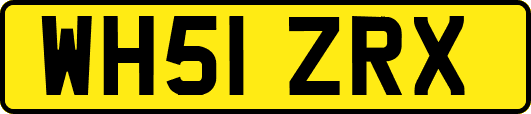 WH51 ZRX